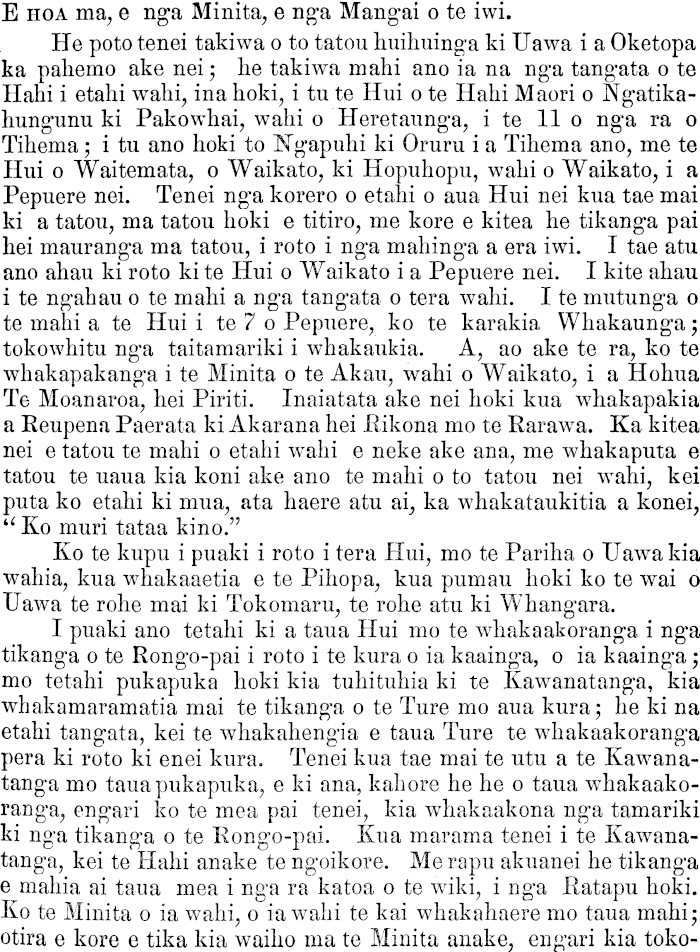 E HOA ma, e nga Minita, e nga Mangai o te iwi.

He poto tenei takiwa o to tatou huihuinga ki Uawa i a Oketopa ka pahemo ake nei; he takiwa mahi ano ia na nga tangata o te Hahi i etahi wahi, ina hoki, i tu te Hui o te Hahi Maori o Ngatikahungunu ki Pakowhai, wahi o Heretaunga, i te 11 o nga ra o Tihema; i tu ano hoki to Ngapuhi ki Oruru i a Tihema ano, me te Hui o Waitemata, o Waikato, ki Hopuhopu, wahi o Waikato, i a Pepuere nei. Tenei nga korero o etahi o aua Hui nei kua tae mai ki a tatou, ma tatou hoki e titiro, me kore e kitea he tikanga pai hei mauranga ma tatou, i roto i nga mahinga a era iwi. I tae atu ano ahau ki roto ki te Hui o Waikato i a Pepuere nei. I kite ahau i te ngahau o te mahi a nga tangata o tera wahi. I te mutunga o te mahi a te Hui i te 7 o Pepuere, ko te karakia Whakaunga; tokowhitu nga taitamariki i whakaukia. A, ao ake te ra, ko te whakapakanga i te Minita o te Akau, wahi o Waikato, i a Hohua Te Moanaroa, hei Piriti. Inaiatata ake nei hoki kua whakapakia a Reupena Paerata ki Akarana hei Rikona mo te Rarawa. Ka kitea nei e tatou te mahi o etahi wahi e neke ake ana, me whakaputa e tatou te uaua kia koni ake ano te mahi o to tatou nei wahi, kei puta ko etahi ki mua, ata haere atu ai, ka whakataukitia a konei, "Ko muri tataa kino."

Ko te kupu i puaki i roto i tera Hui, mo te Pariha o Uawa kia wahia, kua whakaaetia e te Pihopa, kua pumau hoki ko te wai o Uawa te rohe mai ki Tokomaru, te rohe atu ki Whangara.

I puaki ano tetahi ki a taua Hui mo te whakaakoranga i nga tikanga o te Rongo-pai i roto i te kura o ia kaainga, o ia kaainga; mo tetahi pukapuka hoki kia tuhituhia ki te Kawanatanga, kia whakamaramatia mai te tikanga o te Ture mo aua kura; he ki na etahi tangata, kei te whakahengia e taua Ture te whakaakoranga pera ki roto ki enei kura. Tenei kua tae mai te utu a te Kawanatanga mo taua pukapuka, e ki ana, kahore he he o taua whakaakoranga, engari ko te mea pai tenei, kia whakaakona nga tamariki ki nga tikanga o te Rongo-pai. Kua marama tenei i te Kawanatanga, kei te Hahi anake te ngoikore. Me rapu akuanei he tikanga e mahia ai taua mea i nga ra katoa o te wiki, i nga Ratapu hoki. Ko te Minita o ia wahi, o ia wahi te kai whakahaere mo taua mahi; otira e kore e tika kia waiho ma te Minita anake, engari kia toko-